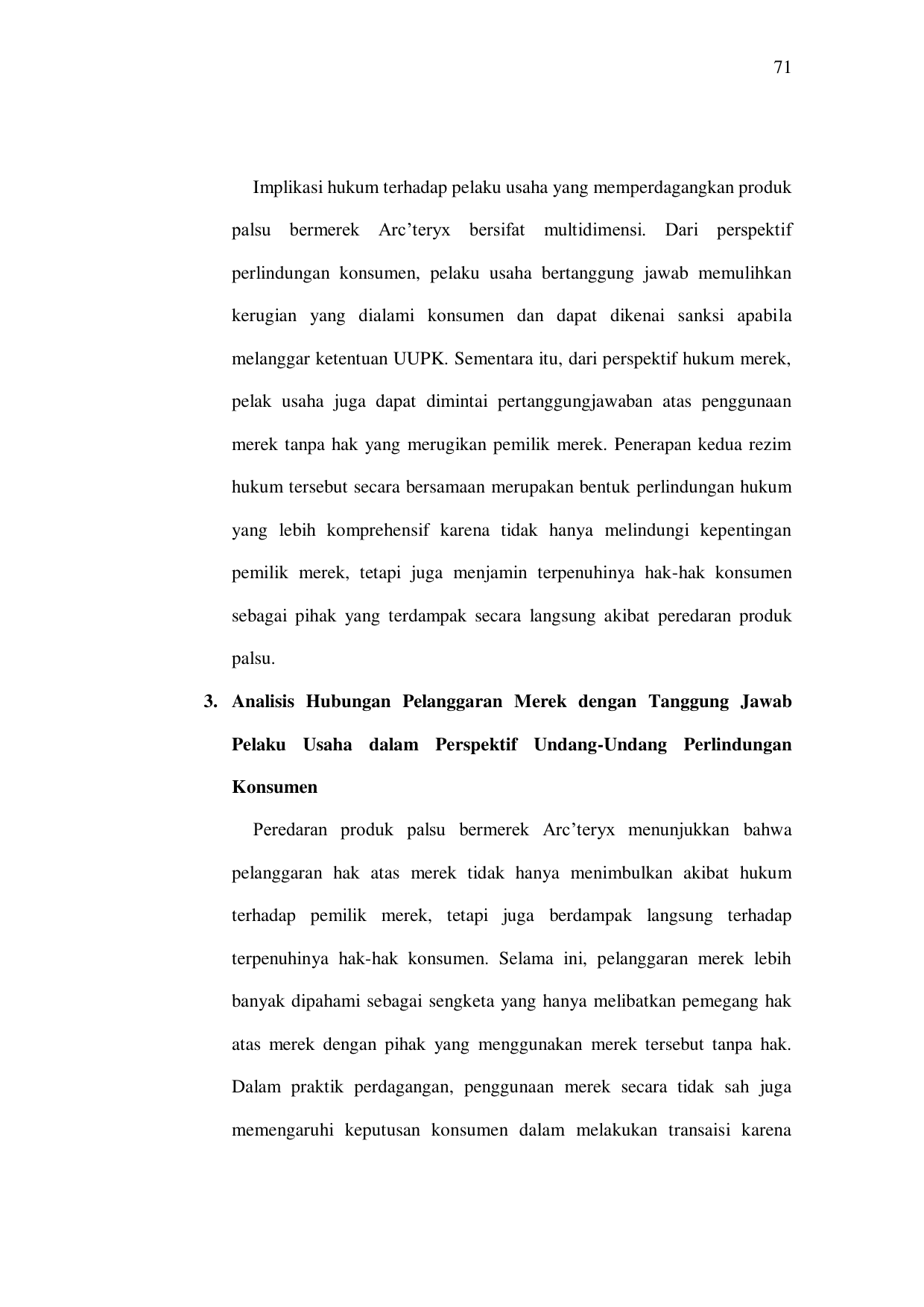 71

Implikasi hukum terhadap pelaku usaha yang memperdagangkan produk palsu bermerek Arc’teryx bersifat multidimensi. Dari perspektif perlindungan konsumen, pelaku usaha bertanggung jawab memulihkan kerugian yang dialami konsumen dan dapat dikenai sanksi apabila melanggar ketentuan UUPK. Sementara itu, dari perspektif hukum merek, pelak usaha juga dapat dimintai pertanggungjawaban atas penggunaan merek tanpa hak yang merugikan pemilik merek. Penerapan kedua rezim hukum tersebut secara bersamaan merupakan bentuk perlindungan hukum yang lebih komprehensif karena tidak hanya melindungi kepentingan pemilik merek, tetapi juga menjamin terpenuhinya hak-hak konsumen sebagai pihak yang terdampak secara langsung akibat peredaran produk palsu.

3. Analisis Hubungan Pelanggaran Merek dengan Tanggung Jawab Pelaku Usaha dalam Perspektif Undang-Undang Perlindungan Konsumen

Peredaran produk palsu bermerek Arc’teryx menunjukkan bahwa pelanggaran hak atas merek tidak hanya menimbulkan akibat hukum terhadap pemilik merek, tetapi juga berdampak langsung terhadap terpenuhinya hak-hak konsumen. Selama ini, pelanggaran merek lebih banyak dipahami sebagai sengketa yang hanya melibatkan pemegang hak atas merek dengan pihak yang menggunakan merek tersebut tanpa hak. Dalam praktik perdagangan, penggunaan merek secara tidak sah juga memengaruhi keputusan konsumen dalam melakukan transaisi karena